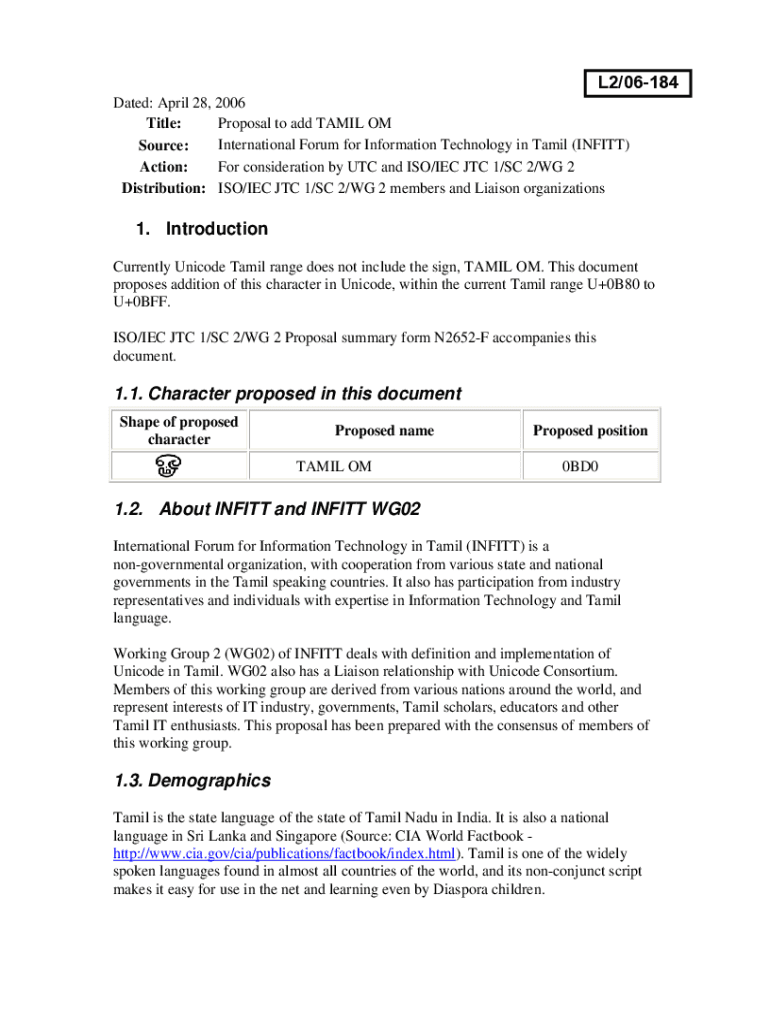 L2/06-184

Dated: April 28, 2006
Title: Proposal to add TAMIL OM
Source: International Forum for Information Technology in Tamil (INFITT)
Action: For consideration by UTC and ISO/IEC JTC 1/SC 2/WG 2
Distribution: ISO/IEC JTC 1/SC 2/WG 2 members and Liaison organizations

1. Introduction

Currently Unicode Tamil range does not include the sign, TAMIL OM. This document proposes addition of this character in Unicode, within the current Tamil range U+0B80 to U+0BFF.

ISO/IEC JTC 1/SC 2/WG 2 Proposal summary form N2652-F accompanies this document.

1.1. Character proposed in this document

| Shape of proposed character | Proposed name | Proposed position |
|---|---|---|
| ௐ | TAMIL OM | 0BD0 |

1.2. About INFITT and INFITT WG02

International Forum for Information Technology in Tamil (INFITT) is a non-governmental organization, with cooperation from various state and national governments in the Tamil speaking countries. It also has participation from industry representatives and individuals with expertise in Information Technology and Tamil language.

Working Group 2 (WG02) of INFITT deals with definition and implementation of Unicode in Tamil. WG02 also has a Liaison relationship with Unicode Consortium. Members of this working group are derived from various nations around the world, and represent interests of IT industry, governments, Tamil scholars, educators and other Tamil IT enthusiasts. This proposal has been prepared with the consensus of members of this working group.

1.3. Demographics

Tamil is the state language of the state of Tamil Nadu in India. It is also a national language in Sri Lanka and Singapore (Source: CIA World Factbook - http://www.cia.gov/cia/publications/factbook/index.html). Tamil is one of the widely spoken languages found in almost all countries of the world, and its non-conjunct script makes it easy for use in the net and learning even by Diaspora children.